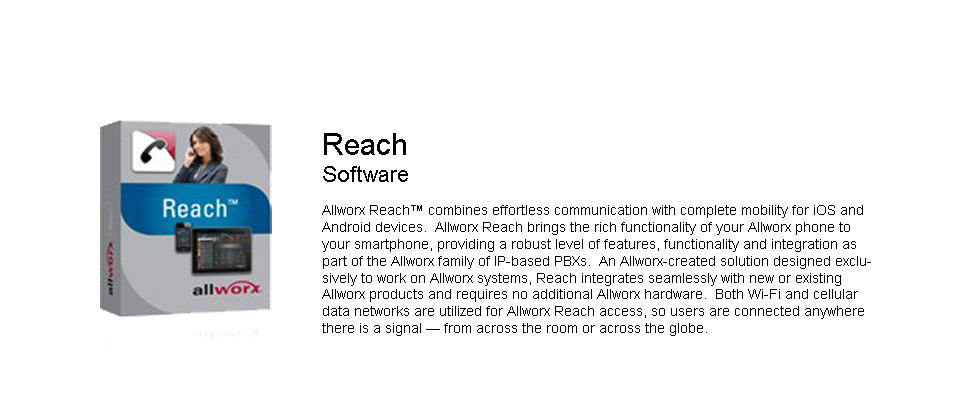 Reach™

allworx

allworx

Reach
Software

Allworx Reach™ combines effortless communication with complete mobility for iOS and Android devices. Allworx Reach brings the rich functionality of your Allworx phone to your smartphone, providing a robust level of features, functionality and integration as part of the Allworx family of IP-based PBXs. An Allworx-created solution designed exclusively to work on Allworx systems, Reach integrates seamlessly with new or existing Allworx products and requires no additional Allworx hardware. Both Wi-Fi and cellular data networks are utilized for Allworx Reach access, so users are connected anywhere there is a signal — from across the room or across the globe.